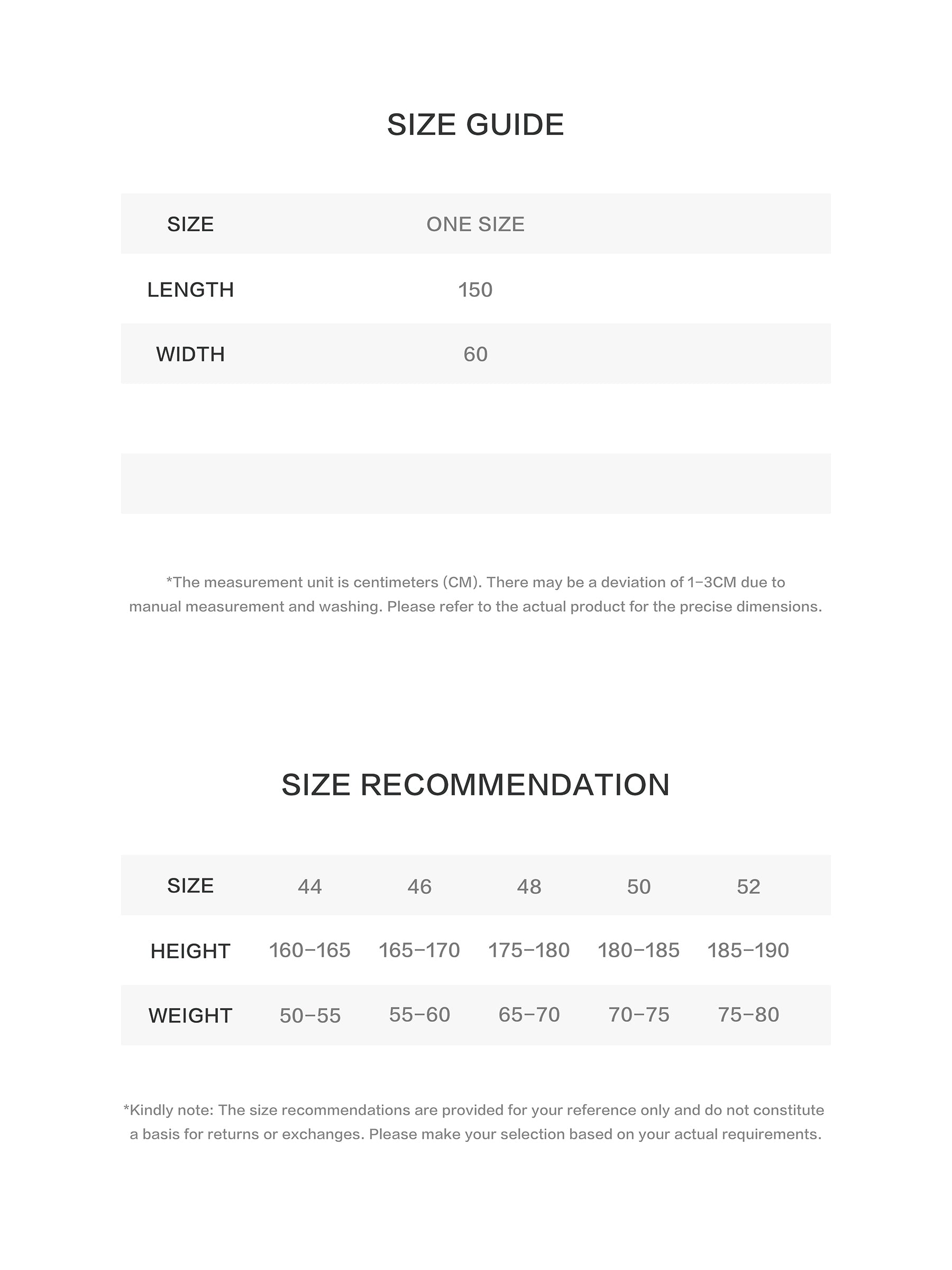 SIZE GUIDE

| SIZE | ONE SIZE |
|---|---|
| LENGTH | 150 |
| WIDTH | 60 |

*The measurement unit is centimeters (CM). There may be a deviation of 1-3CM due to manual measurement and washing. Please refer to the actual product for the precise dimensions.

SIZE RECOMMENDATION

| SIZE | 44 | 46 | 48 | 50 | 52 |
|---|---|---|---|---|---|
| HEIGHT | 160-165 | 165-170 | 175-180 | 180-185 | 185-190 |
| WEIGHT | 50-55 | 55-60 | 65-70 | 70-75 | 75-80 |

*Kindly note: The size recommendations are provided for your reference only and do not constitute a basis for returns or exchanges. Please make your selection based on your actual requirements.